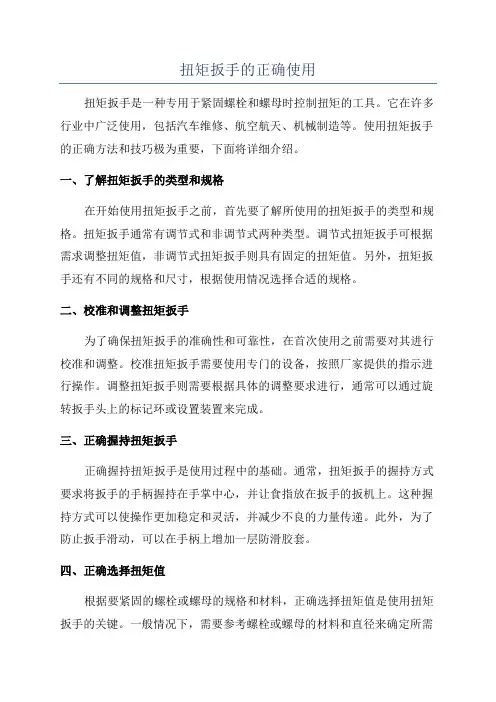 扭矩扳手的正确使用

扭矩扳手是一种专用于紧固螺栓和螺母时控制扭矩的工具。它在许多行业中广泛使用，包括汽车维修、航空航天、机械制造等。使用扭矩扳手的正确方法和技巧极为重要，下面将详细介绍。

一、了解扭矩扳手的类型和规格

在开始使用扭矩扳手之前，首先要了解所使用的扭矩扳手的类型和规格。扭矩扳手通常有调节式和非调节式两种类型。调节式扭矩扳手可根据需求调整扭矩值，非调节式扭矩扳手则具有固定的扭矩值。另外，扭矩扳手还有不同的规格和尺寸，根据使用情况选择合适的规格。

二、校准和调整扭矩扳手

为了确保扭矩扳手的准确性和可靠性，在首次使用之前需要对其进行校准和调整。校准扭矩扳手需要使用专门的设备，按照厂家提供的指示进行操作。调整扭矩扳手则需要根据具体的调整要求进行，通常可以通过旋转扳手头上的标记环或设置装置来完成。

三、正确握持扭矩扳手

正确握持扭矩扳手是使用过程中的基础。通常，扭矩扳手的握持方式要求将扳手的手柄握持在手掌中心，并让食指放在扳手的扳机上。这种握持方式可以使操作更加稳定和灵活，并减少不良的力量传递。此外，为了防止扳手滑动，可以在手柄上增加一层防滑胶套。

四、正确选择扭矩值

根据要紧固的螺栓或螺母的规格和材料，正确选择扭矩值是使用扭矩扳手的关键。一般情况下，需要参考螺栓或螺母的材料和直径来确定所需